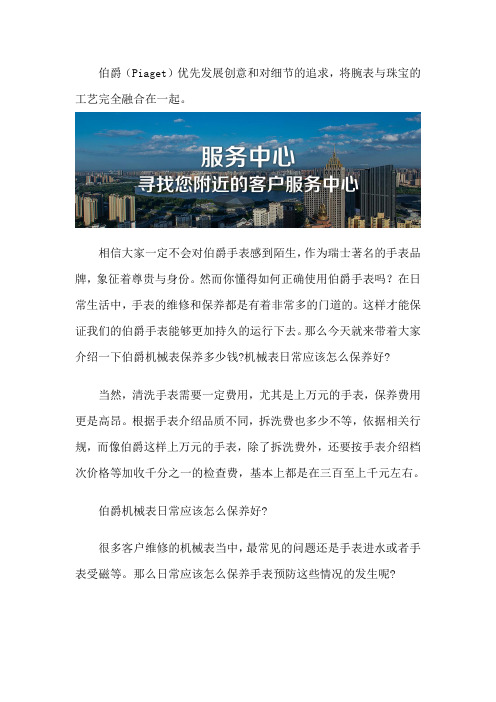 伯爵（Piaget）优先发展创意和对细节的追求，将腕表与珠宝的工艺完全融合在一起。

服务中心
寻找您附近的客户服务中心

相信大家一定不会对伯爵手表感到陌生，作为瑞士著名的手表品牌，象征着尊贵与身份。然而你懂得如何正确使用伯爵手表吗？在日常生活中，手表的维修和保养都是有着非常多的门道的。这样才能保证我们的伯爵手表能够更加持久的运行下去。那么今天就来带着大家介绍一下伯爵机械表保养多少钱?机械表日常应该怎么保养好?

当然，清洗手表需要一定费用，尤其是上万元的手表，保养费用更是高昂。根据手表介绍品质不同，拆洗费也多少不等，依据相关行规，而像伯爵这样上万元的手表，除了拆洗费外，还要按手表介绍档次价格等加收千分之一的检查费，基本上都是在三百至上千元左右。

伯爵机械表日常应该怎么保养好?

很多客户维修的机械表当中，最常见的问题还是手表进水或者手表受磁等。那么日常应该怎么保养手表预防这些情况的发生呢?